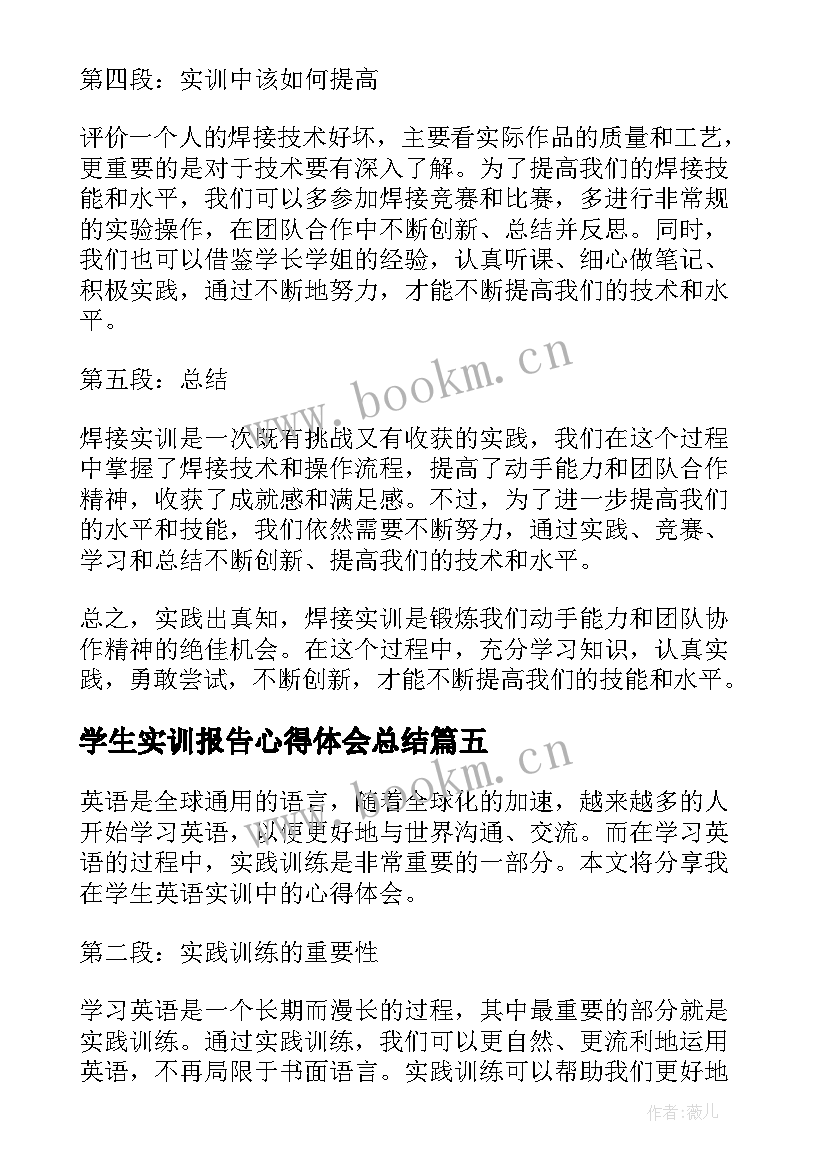 第四段：实训中该如何提高

评价一个人的焊接技术好坏，主要看实际作品的质量和工艺，更重要的是对于技术要有深入了解。为了提高我们的焊接技能和水平，我们可以多参加焊接竞赛和比赛，多进行非常规的实验操作，在团队合作中不断创新、总结并反思。同时，我们也可以借鉴学长学姐的经验，认真听课、细心做笔记、积极实践，通过不断地努力，才能不断提高我们的技术和水平。

第五段：总结

焊接实训是一次既有挑战又有收获的实践，我们在这个过程中掌握了焊接技术和操作流程，提高了动手能力和团队合作精神，收获了成就感和满足感。不过，为了进一步提高我们的水平和技能，我们依然需要不断努力，通过实践、竞赛、学习和总结不断创新、提高我们的技术和水平。

总之，实践出真知，焊接实训是锻炼我们动手能力和团队协作精神的绝佳机会。在这个过程中，充分学习知识，认真实践，勇敢尝试，不断创新，才能不断提高我们的技能和水平。

学生实训报告心得体会总结篇五

英语是全球通用的语言，随着全球化的加速，越来越多的人开始学习英语，以便更好地与世界沟通、交流。而在学习英语的过程中，实践训练是非常重要的一部分。本文将分享我在学生英语实训中的心得体会。

第二段：实践训练的重要性

学习英语是一个长期而漫长的过程，其中最重要的部分就是实践训练。通过实践训练，我们可以更自然、更流利地运用英语，不再局限于书面语言。实践训练可以帮助我们更好地

www.bookm.cn

www.bookm.cn

作者：薇儿